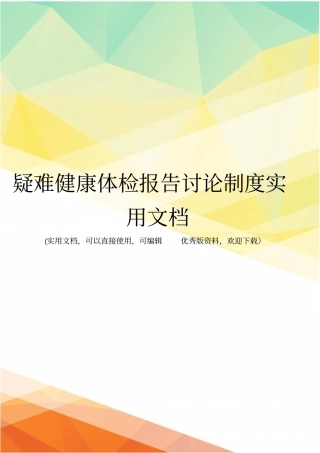 疑难健康体检报告讨论制度实用文档

(实用文档，可以直接使用，可编辑 优秀版资料，欢迎下载)